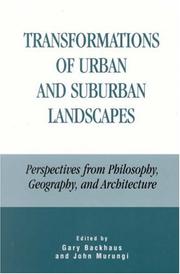 TRANSFORMATIONS OF URBAN AND SUBURBAN LANDSCAPES

Perspectives from Philosophy, Geography, and Architecture

Edited by
Gary Backhaus
and John Murungi